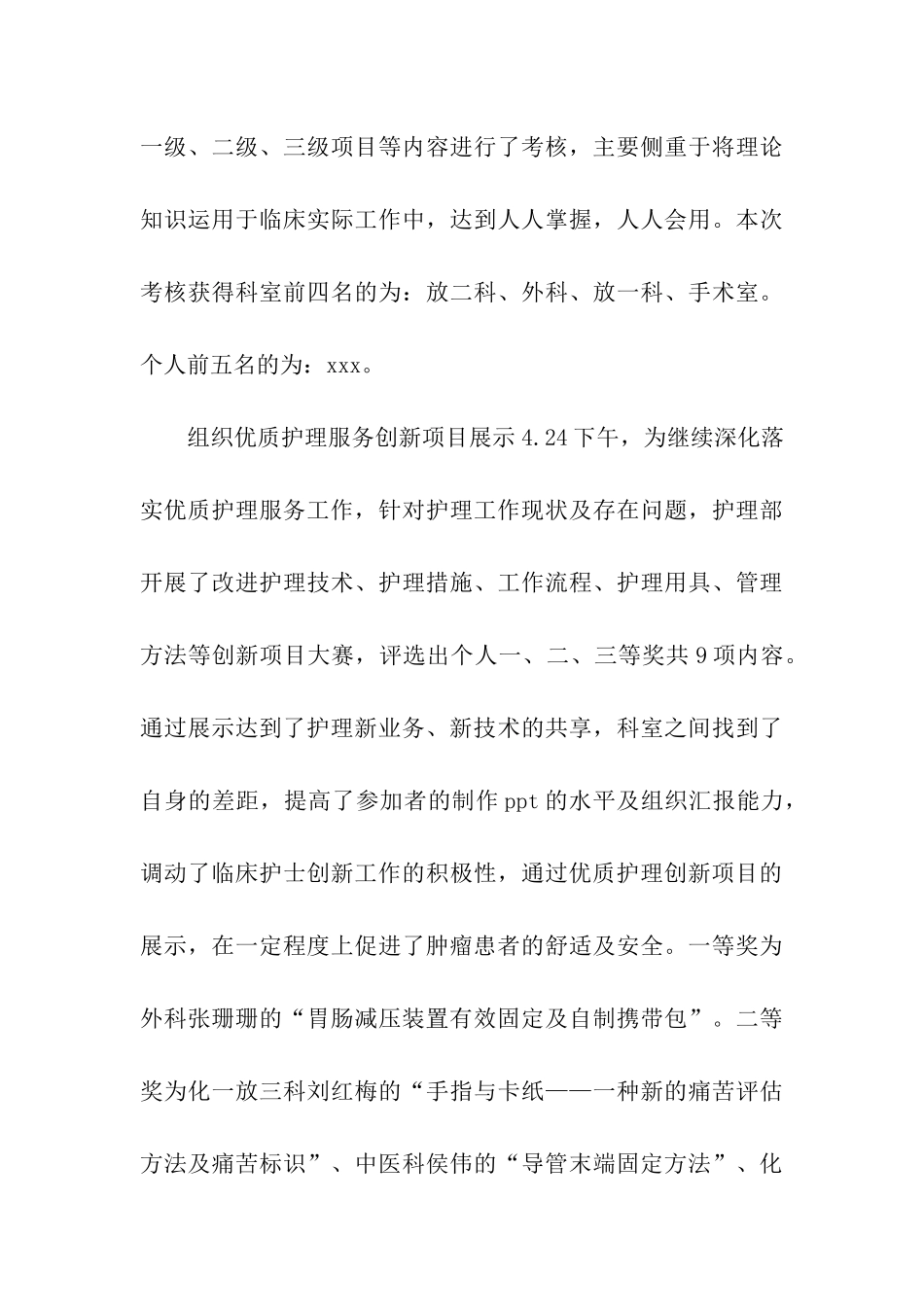 一级、二级、三级项目等内容进行了考核，主要侧重于将理论知识运用于临床实际工作中，达到人人掌握，人人会用。本次考核获得科室前四名的为：放二科、外科、放一科、手术室。个人前五名的为：xxx。

组织优质护理服务创新项目展示 4.24 下午，为继续深化落实优质护理服务工作，针对护理工作现状及存在问题，护理部开展了改进护理技术、护理措施、工作流程、护理用具、管理方法等创新项目大赛，评选出个人一、二、三等奖共 9 项内容。通过展示达到了护理新业务、新技术的共享，科室之间找到了自身的差距，提高了参加者的制作 ppt 的水平及组织汇报能力，调动了临床护士创新工作的积极性，通过优质护理创新项目的展示，在一定程度上促进了肿瘤患者的舒适及安全。一等奖为外科张珊珊的“胃肠减压装置有效固定及自制携带包”。二等奖为化一放三科刘红梅的“手指与卡纸——一种新的痛苦评估方法及痛苦标识”、中医科侯伟的“导管末端固定方法”、化